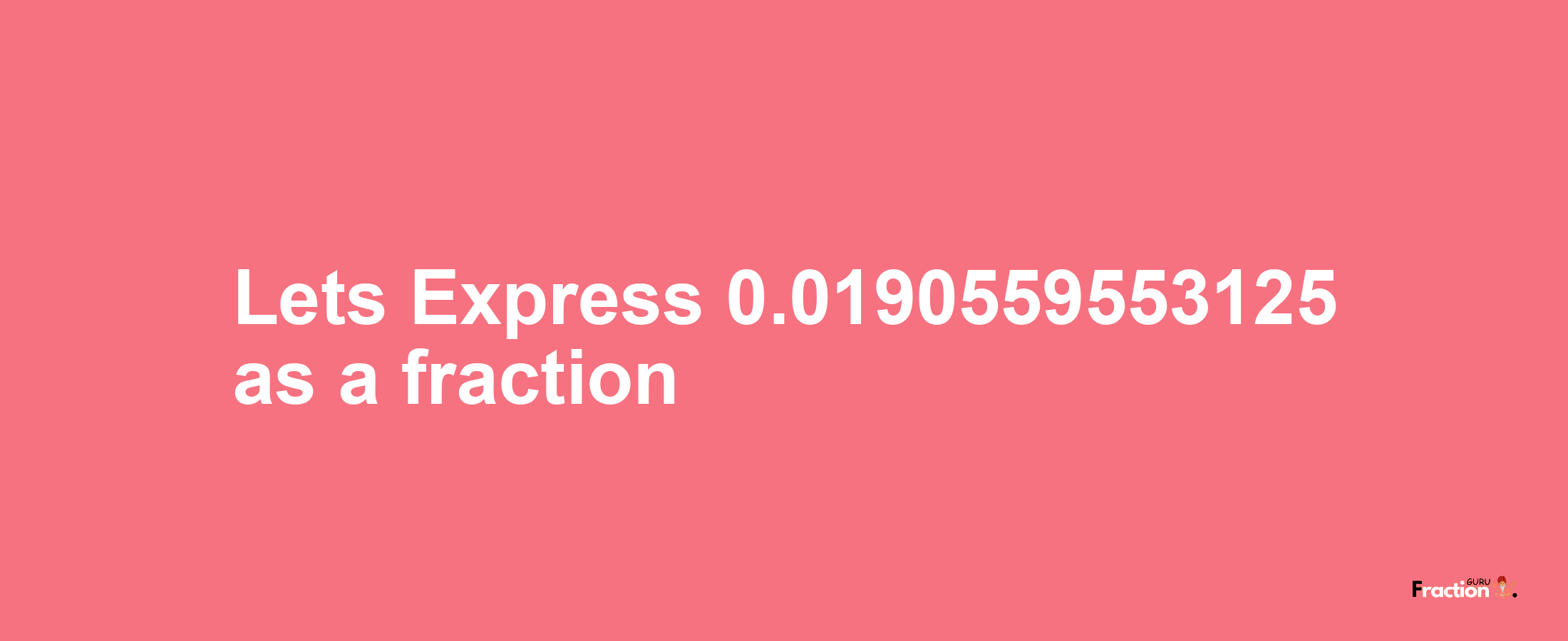 Lets Express 0.0190559553125 as a fraction

Fraction GURU